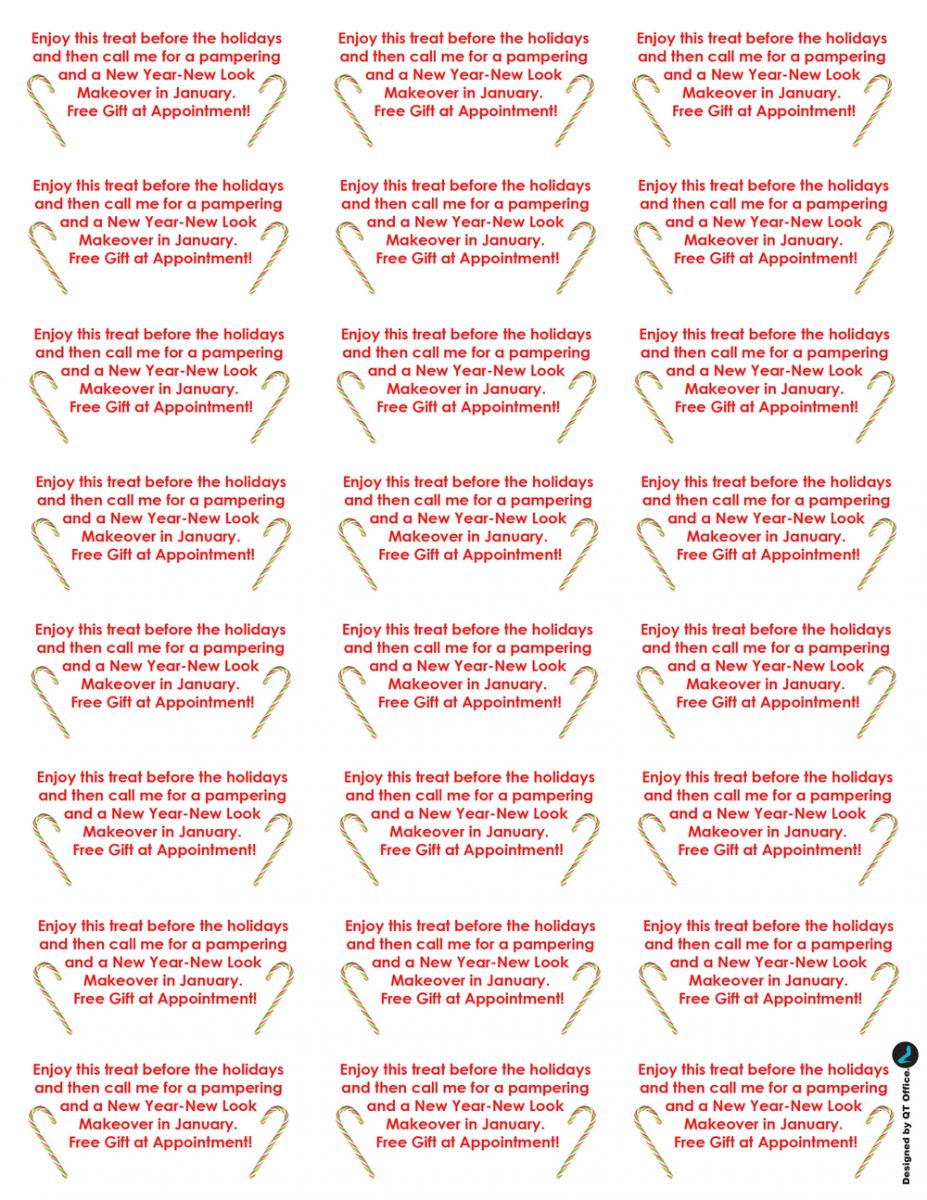 Enjoy this treat before the holidays and then call me for a pampering and a New Year-New Look Makeover in January. Free Gift at Appointment!

Enjoy this treat before the holidays and then call me for a pampering and a New Year-New Look Makeover in January. Free Gift at Appointment!

Enjoy this treat before the holidays and then call me for a pampering and a New Year-New Look Makeover in January. Free Gift at Appointment!

Enjoy this treat before the holidays and then call me for a pampering and a New Year-New Look Makeover in January. Free Gift at Appointment!

Enjoy this treat before the holidays and then call me for a pampering and a New Year-New Look Makeover in January. Free Gift at Appointment!

Enjoy this treat before the holidays and then call me for a pampering and a New Year-New Look Makeover in January. Free Gift at Appointment!

Enjoy this treat before the holidays and then call me for a pampering and a New Year-New Look Makeover in January. Free Gift at Appointment!

Enjoy this treat before the holidays and then call me for a pampering and a New Year-New Look Makeover in January. Free Gift at Appointment!

Enjoy this treat before the holidays and then call me for a pampering and a New Year-New Look Makeover in January. Free Gift at Appointment!

Enjoy this treat before the holidays and then call me for a pampering and a New Year-New Look Makeover in January. Free Gift at Appointment!

Enjoy this treat before the holidays and then call me for a pampering and a New Year-New Look Makeover in January. Free Gift at Appointment!

Enjoy this treat before the holidays and then call me for a pampering and a New Year-New Look Makeover in January. Free Gift at Appointment!

Enjoy this treat before the holidays and then call me for a pampering and a New Year-New Look Makeover in January. Free Gift at Appointment!

Enjoy this treat before the holidays and then call me for a pampering and a New Year-New Look Makeover in January. Free Gift at Appointment!

Enjoy this treat before the holidays and then call me for a pampering and a New Year-New Look Makeover in January. Free Gift at Appointment!

Enjoy this treat before the holidays and then call me for a pampering and a New Year-New Look Makeover in January. Free Gift at Appointment!

Enjoy this treat before the holidays and then call me for a pampering and a New Year-New Look Makeover in January. Free Gift at Appointment!

Enjoy this treat before the holidays and then call me for a pampering and a New Year-New Look Makeover in January. Free Gift at Appointment!

Enjoy this treat before the holidays and then call me for a pampering and a New Year-New Look Makeover in January. Free Gift at Appointment!

Enjoy this treat before the holidays and then call me for a pampering and a New Year-New Look Makeover in January. Free Gift at Appointment!

Enjoy this treat before the holidays and then call me for a pampering and a New Year-New Look Makeover in January. Free Gift at Appointment!

Enjoy this treat before the holidays and then call me for a pampering and a New Year-New Look Makeover in January. Free Gift at Appointment!

Enjoy this treat before the holidays and then call me for a pampering and a New Year-New Look Makeover in January. Free Gift at Appointment!

Enjoy this treat before the holidays and then call me for a pampering and a New Year-New Look Makeover in January. Free Gift at Appointment!

Designed by QT Office